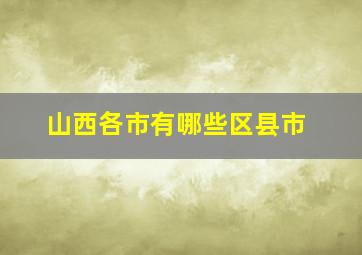 山西各市有哪些区县市